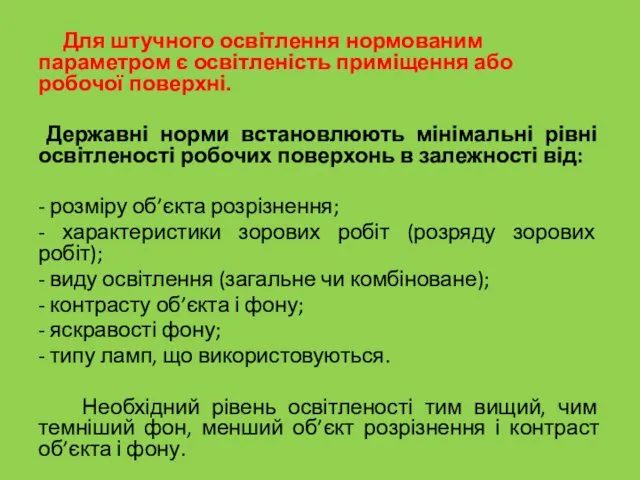 Для штучного освітлення нормованим параметром є освітленість приміщення або робочої поверхні.

Державні норми встановлюють мінімальні рівні освітленості робочих поверхонь в залежності від:

- розміру об’єкта розрізнення;
- характеристики зорових робіт (розряду зорових робіт);
- виду освітлення (загальне чи комбіноване);
- контрасту об’єкта і фону;
- яскравості фону;
- типу ламп, що використовуються.

Необхідний рівень освітленості тим вищий, чим темніший фон, менший об’єкт розрізнення і контраст об’єкта і фону.